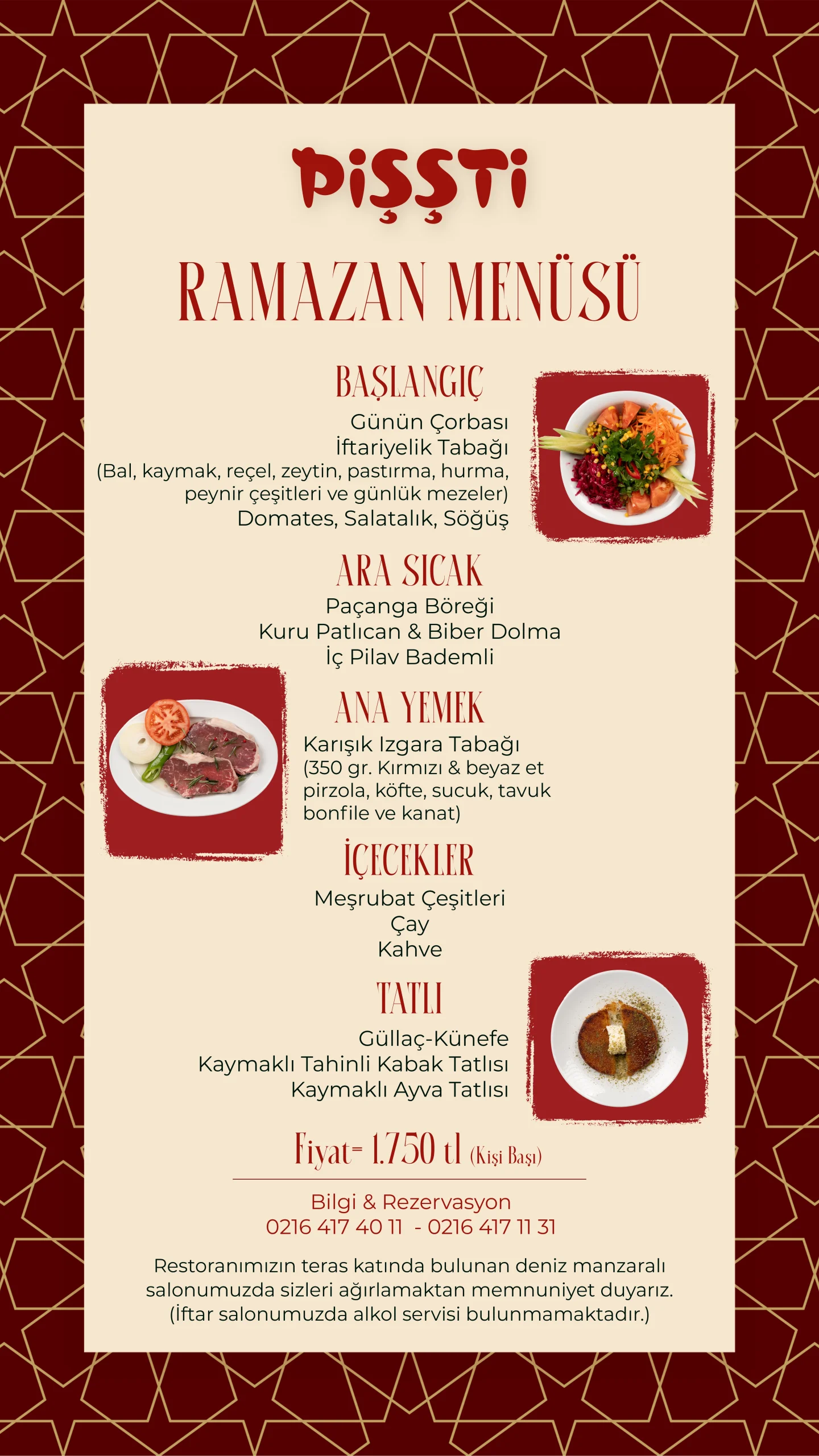 PİŞŞTİ

RAMAZAN MENÜSÜ

BAŞLANGIÇ

Günün Çorbası
İftariyelik Tabağı
(Bal, kaymak, reçel, zeytin, pastırma, hurma, peynir çeşitleri ve günlük mezeler)
Domates, Salatalık, Söğüş

ARA SICAK

Paçanga Böreği
Kuru Patlıcan & Biber Dolma
İç Pilav Bademli

ANA YEMEK

Karışık Izgara Tabağı
(350 gr. Kırmızı & beyaz et pirzola, köfte, sucuk, tavuk bonfile ve kanat)

İÇECEKLER

Meşrubat Çeşitleri
Çay
Kahve

TATLI

Güllaç-Künefe
Kaymaklı Tahinli Kabak Tatlısı
Kaymaklı Ayva Tatlısı

Fiyat= 1.750 tl (Kişi Başı)

Bilgi & Rezervasyon
0216 417 40 11 - 0216 417 11 31

Restoranımızın teras katında bulunan deniz manzaralı salonumuzda sizleri ağırlamaktan memnuniyet duyarız.
(İftar salonumuzda alkol servisi bulunmamaktadır.)